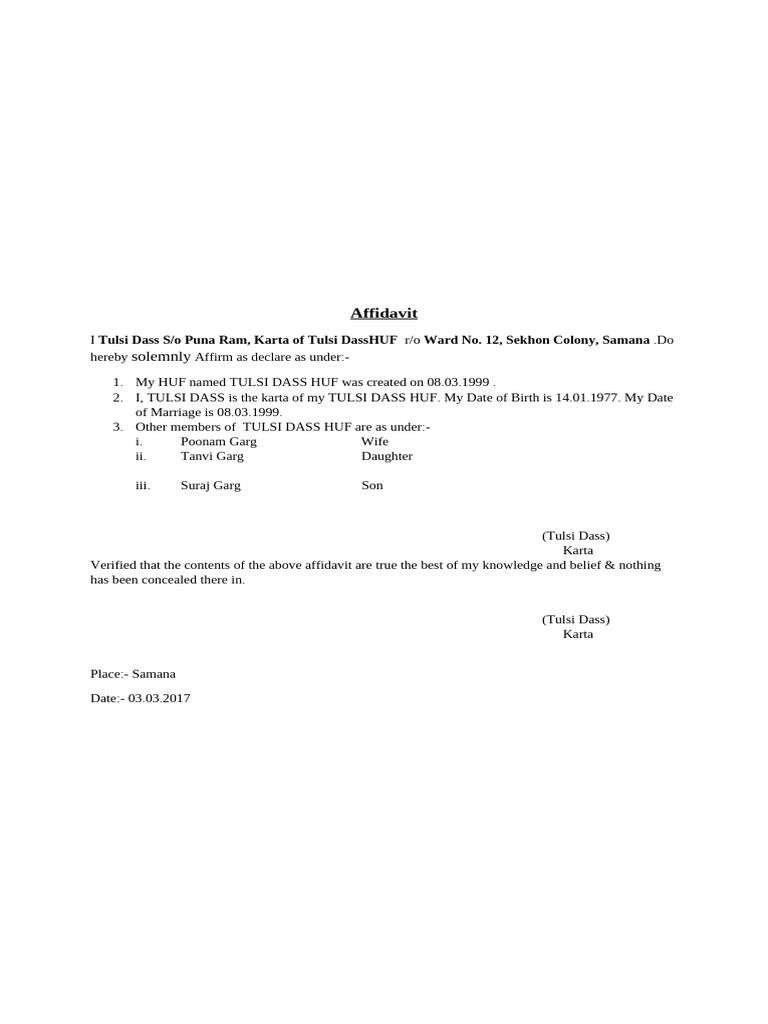 Affidavit

I Tulsi Dass S/o Puna Ram, Karta of Tulsi DassHUF r/o Ward No. 12, Sekhon Colony, Samana .Do hereby solemnly Affirm as declare as under:-

1. My HUF named TULSI DASS HUF was created on 08.03.1999 .
2. I, TULSI DASS is the karta of my TULSI DASS HUF. My Date of Birth is 14.01.1977. My Date of Marriage is 08.03.1999.
3. Other members of TULSI DASS HUF are as under:-
i. Poonam Garg Wife
ii. Tanvi Garg Daughter

iii. Suraj Garg Son

(Tulsi Dass)
Karta

Verified that the contents of the above affidavit are true the best of my knowledge and belief & nothing has been concealed there in.

(Tulsi Dass)
Karta

Place:- Samana

Date:- 03.03.2017